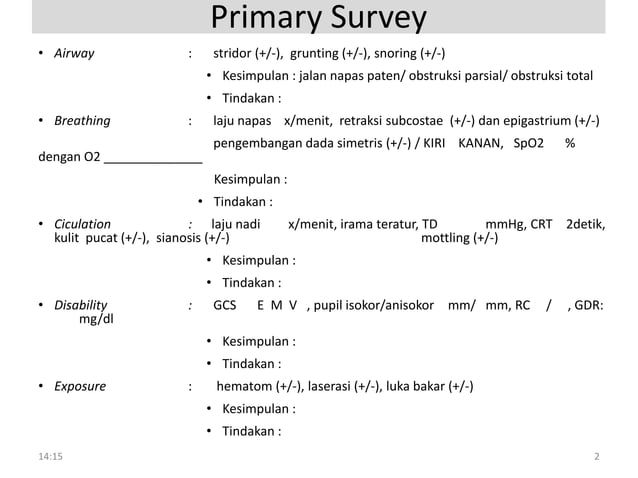 Primary Survey

• Airway : stridor (+/-), grunting (+/-), snoring (+/-)

• Kesimpulan : jalan napas paten/ obstruksi parsial/ obstruksi total

• Tindakan :

• Breathing : laju napas x/menit, retraksi subcostae (+/-) dan epigastrium (+/-)

pengembangan dada simetris (+/-) / KIRI KANAN, SpO2 % dengan O2 ______________

Kesimpulan :

• Tindakan :

• Ciculation : laju nadi x/menit, irama teratur, TD mmHg, CRT 2detik, kulit pucat (+/-), sianosis (+/-) mottling (+/-)

• Kesimpulan :

• Tindakan :

• Disability : GCS E M V , pupil isokor/anisokor mm/ mm, RC / , GDR: mg/dl

• Kesimpulan :

• Tindakan :

• Exposure : hematom (+/-), laserasi (+/-), luka bakar (+/-)

• Kesimpulan :

• Tindakan :

14:15

2